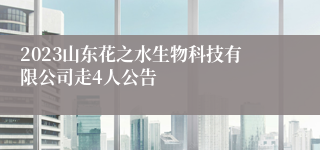 2023山东花之水生物科技有限公司走4人公告